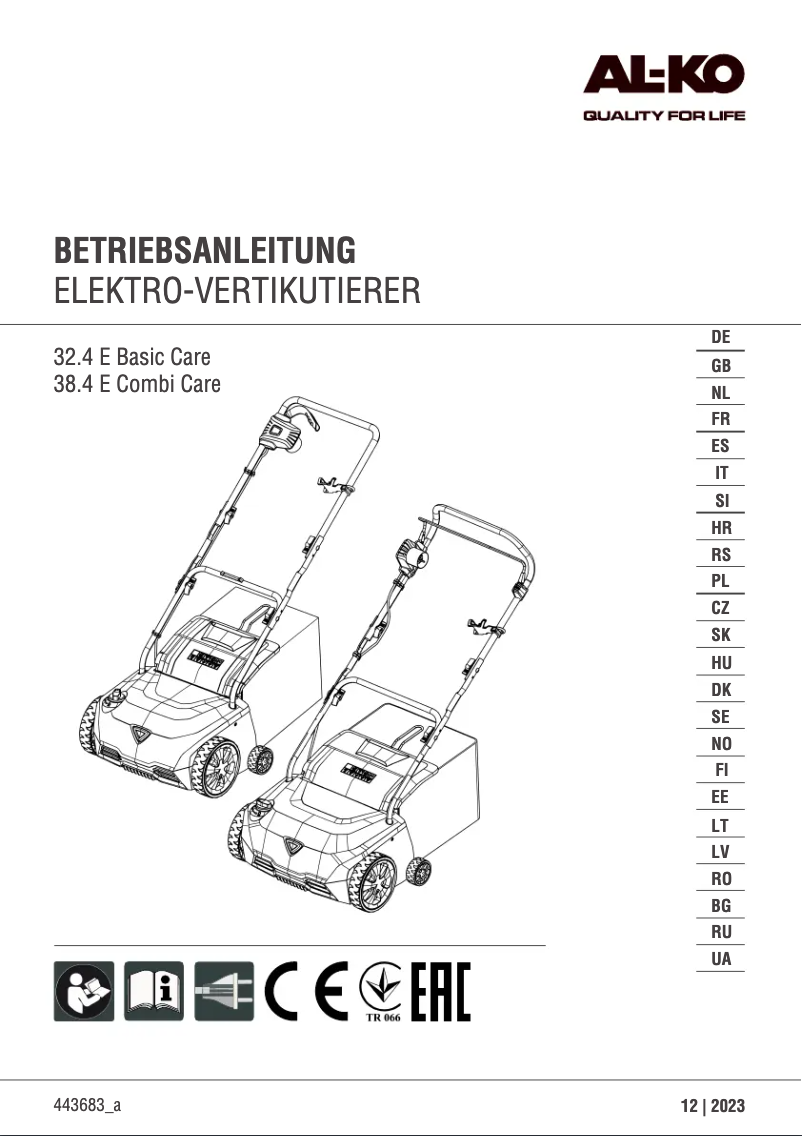 AL-KO
QUALITY FOR LIFE

BETRIEBSANLEITUNG
ELEKTRO-VERTIKUTIERER

32.4 E Basic Care
38.4 E Combi Care

DE
GB
NL
FR
ES
IT
SI
HR
RS
PL
CZ
SK
HU
DK
SE
NO
FI
EE
LT
LV
RO
BG
RU
UA

CE
TR 066
EAC

443683_a

12 | 2023